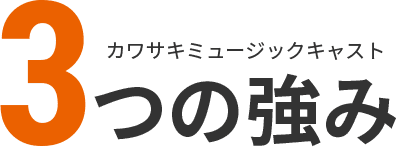 カワサキミュージックキャスト
3つの強み